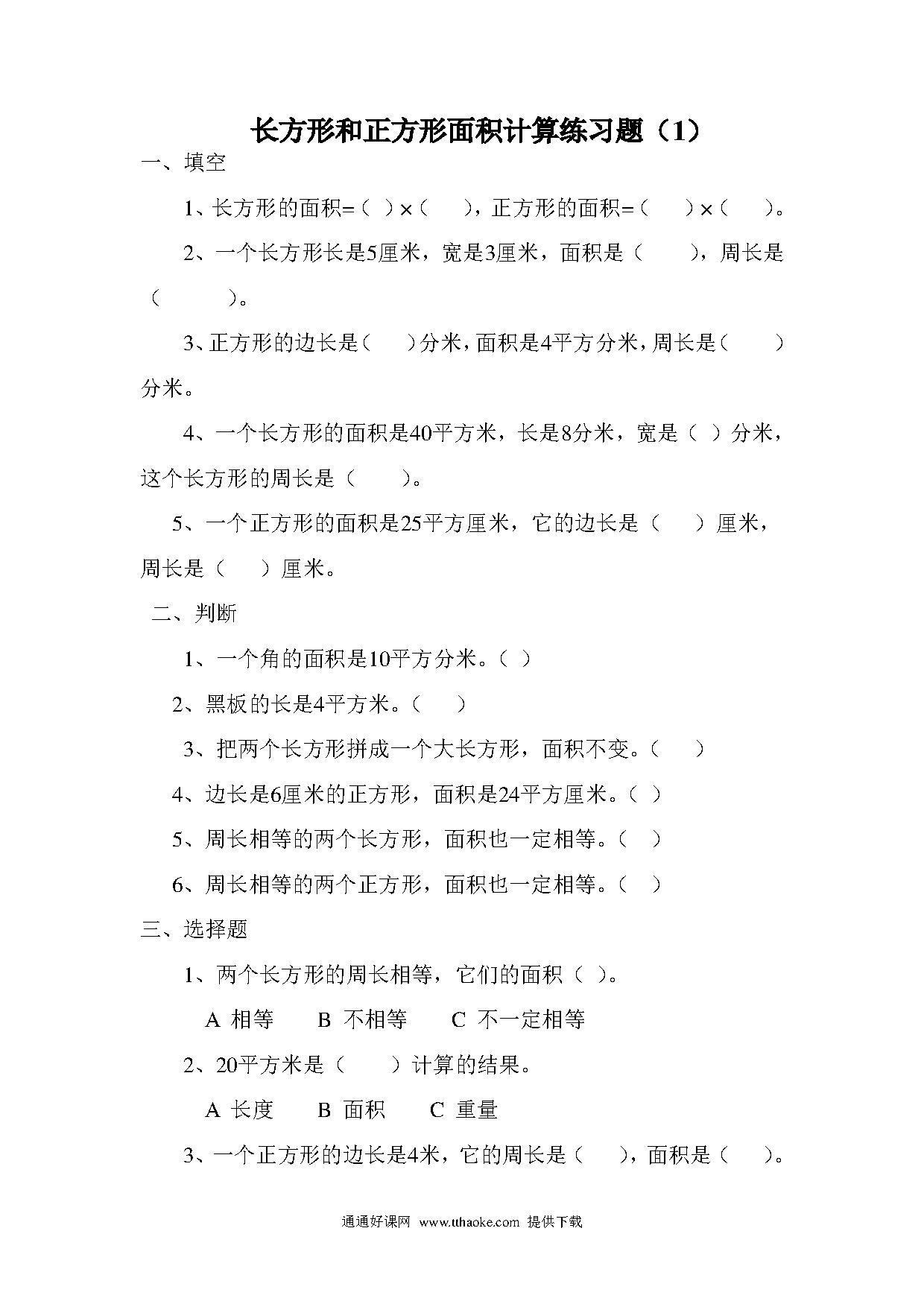 长方形和正方形面积计算练习题（1）

一、填空

1、长方形的面积=（ ）×（ ），正方形的面积=（ ）×（ ）。

2、一个长方形长是5厘米，宽是3厘米，面积是（ ），周长是（ ）。

3、正方形的边长是（ ）分米，面积是4平方分米，周长是（ ）分米。

4、一个长方形的面积是40平方米，长是8分米，宽是（ ）分米，这个长方形的周长是（ ）。

5、一个正方形的面积是25平方厘米，它的边长是（ ）厘米，周长是（ ）厘米。

二、判断

1、一个角的面积是10平方分米。（ ）

2、黑板的长是4平方米。（ ）

3、把两个长方形拼成一个大长方形，面积不变。（ ）

4、边长是6厘米的正方形，面积是24平方厘米。（ ）

5、周长相等的两个长方形，面积也一定相等。（ ）

6、周长相等的两个正方形，面积也一定相等。（ ）

三、选择题

1、两个长方形的周长相等，它们的面积（ ）。

A 相等 B 不相等 C 不一定相等

2、20平方米是（ ）计算的结果。

A 长度 B 面积 C 重量

3、一个正方形的边长是4米，它的周长是（ ），面积是（ ）。

通通好课网 www.tthaoke.com 提供下载